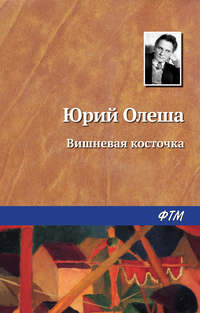 Юрий Олеша

Вишневая косточка

ФТМ